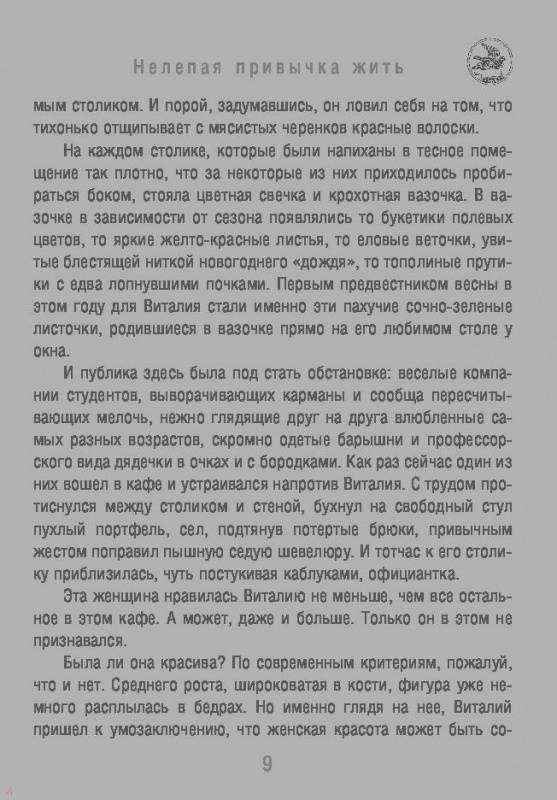 Нелепая привычка жить

мым столиком. И порой, задумавшись, он ловил себя на том, что тихонько отщипывает с мясистых черенков красные волоски.

На каждом столике, которые были напиханы в тесное помещение так плотно, что за некоторые из них приходилось пробираться боком, стояла цветная свечка и крохотная вазочка. В вазочке в зависимости от сезона появлялись то букетики полевых цветов, то яркие желто-красные листья, то еловые веточки, увитые блестящей ниткой новогоднего «дождя», то тополиные прутики с едва лопнувшими почками. Первым предвестником весны в этом году для Виталия стали именно эти пахучие сочно-зеленые листочки, родившиеся в вазочке прямо на его любимом столе у окна.

И публика здесь была под стать обстановке: веселые компании студентов, выворачивающих карманы и сообща пересчитывающих мелочь, нежно глядящие друг на друга влюбленные самых разных возрастов, скромно одетые барышни и профессорского вида дядечки в очках и с бородками. Как раз сейчас один из них вошел в кафе и устраивался напротив Виталия. С трудом протиснулся между столиком и стеной, бухнул на свободный стул пухлый портфель, сел, подтянув потертые брюки, привычным жестом поправил пышную седую шевелюру. И тотчас к его столику приблизилась, чуть постукивая каблуками, официантка.

Эта женщина нравилась Виталию не меньше, чем все остальное в этом кафе. А может, даже и больше. Только он в этом не признавался.

Была ли она красива? По современным критериям, пожалуй, что и нет. Среднего роста, широковатая в кости, фигура уже немного расплылась в бедрах. Но именно глядя на нее, Виталий пришел к умозаключению, что женская красота может быть со-

9